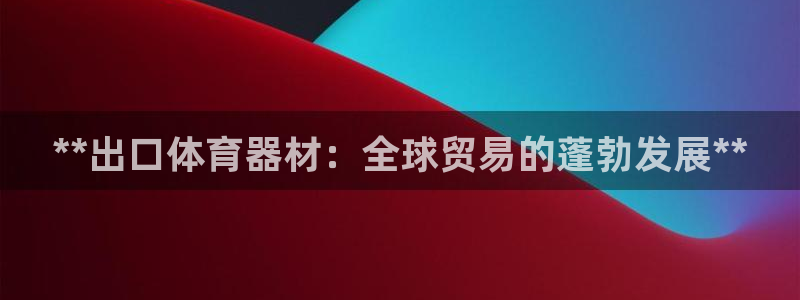 **出口体育器材：全球贸易的蓬勃发展**